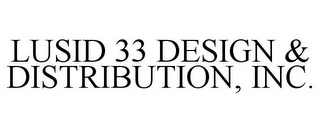 LUSID 33 DESIGN & DISTRIBUTION, INC.